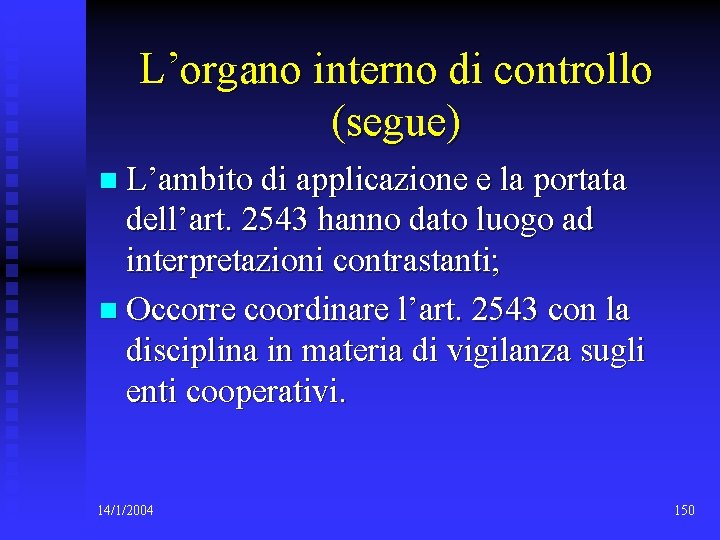 L’organo interno di controllo (segue)

L’ambito di applicazione e la portata dell’art. 2543 hanno dato luogo ad interpretazioni contrastanti;

Occorre coordinare l’art. 2543 con la disciplina in materia di vigilanza sugli enti cooperativi.

14/1/2004

150